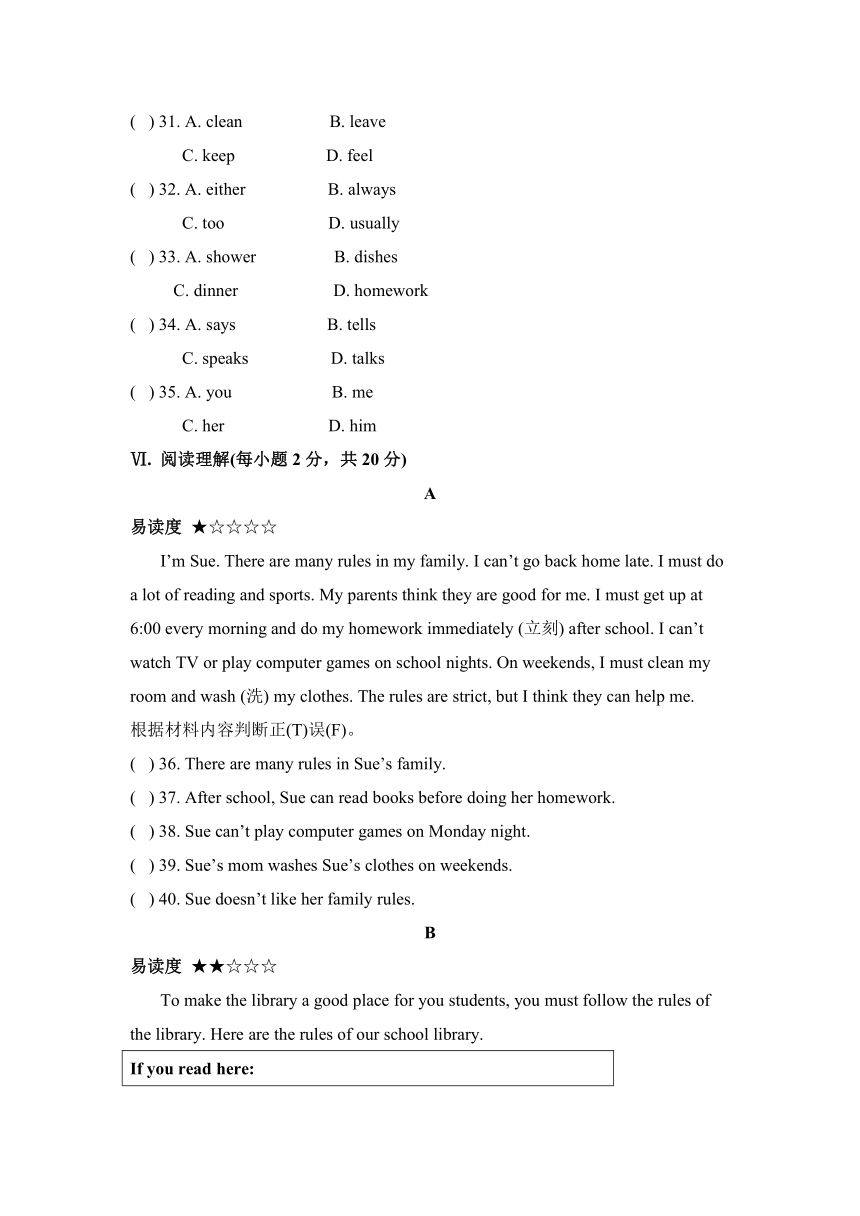 ( ) 31. A. clean B. leave

C. keep D. feel

( ) 32. A. either B. always

C. too D. usually

( ) 33. A. shower B. dishes

C. dinner D. homework

( ) 34. A. says B. tells

C. speaks D. talks

( ) 35. A. you B. me

C. her D. him

Ⅵ. 阅读理解(每小题 2 分，共 20 分)

A

易读度 ★☆☆☆☆

I’m Sue. There are many rules in my family. I can’t go back home late. I must do a lot of reading and sports. My parents think they are good for me. I must get up at 6:00 every morning and do my homework immediately (立刻) after school. I can’t watch TV or play computer games on school nights. On weekends, I must clean my room and wash (洗) my clothes. The rules are strict, but I think they can help me.

根据材料内容判断正(T)误(F)。

( ) 36. There are many rules in Sue’s family.

( ) 37. After school, Sue can read books before doing her homework.

( ) 38. Sue can’t play computer games on Monday night.

( ) 39. Sue’s mom washes Sue’s clothes on weekends.

( ) 40. Sue doesn’t like her family rules.

B

易读度 ★★☆☆☆

To make the library a good place for you students, you must follow the rules of the library. Here are the rules of our school library.

| If you read here: |
|---|